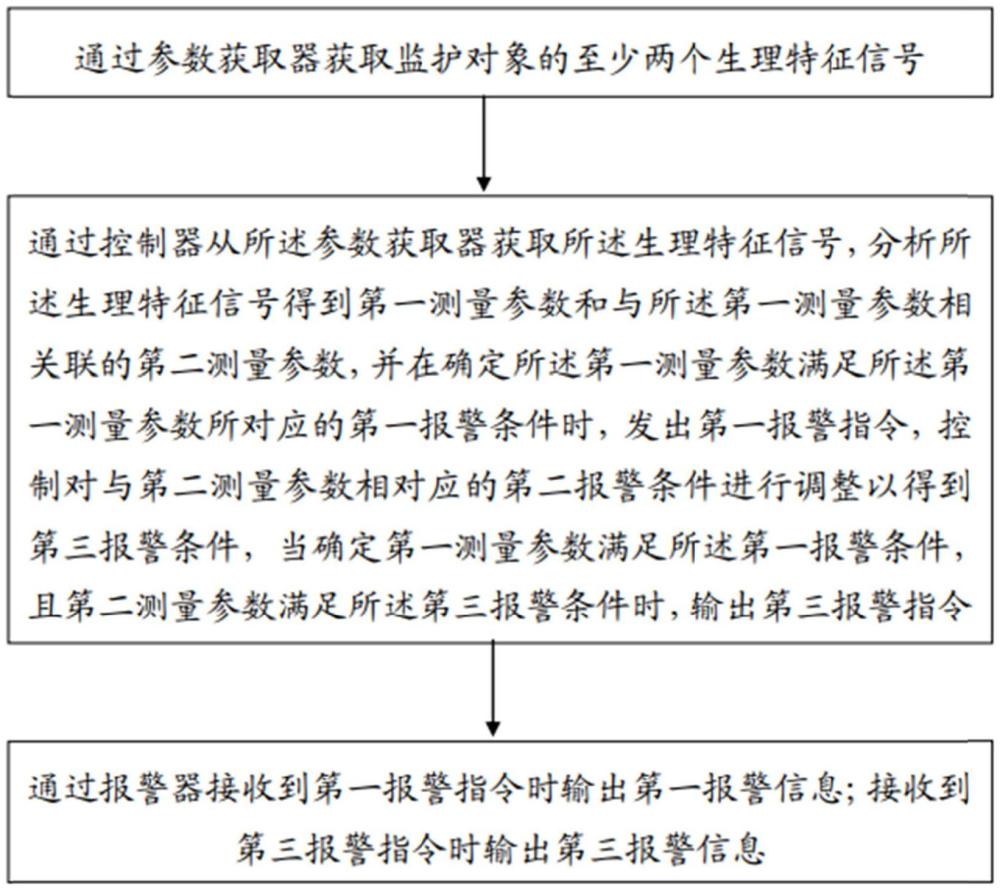 通过参数获取器获取监护对象的至少两个生理特征信号

通过控制器从所述参数获取器获取所述生理特征信号，分析所述生理特征信号得到第一测量参数和与所述第一测量参数相关联的第二测量参数，并在确定所述第一测量参数满足所述第一测量参数所对应的第一报警条件时，发出第一报警指令，控制对与第二测量参数相对应的第二报警条件进行调整以得到第三报警条件，当确定第一测量参数满足所述第一报警条件，且第二测量参数满足所述第三报警条件时，输出第三报警指令

通过报警器接收到第一报警指令时输出第一报警信息；接收到第三报警指令时输出第三报警信息